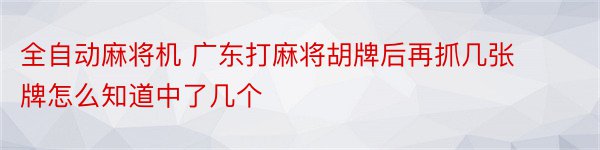 全自动麻将机 广东打麻将胡牌后再抓几张牌怎么知道中了几个